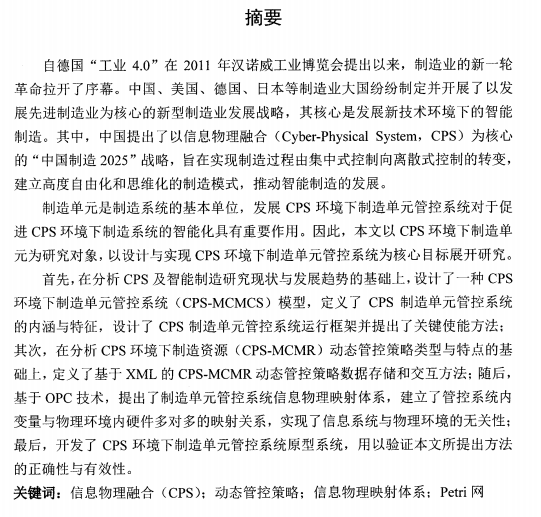 摘要

自德国“工业 4.0”在 2011 年汉诺威工业博览会提出以来，制造业的新一轮革命拉开了序幕。中国、美国、德国、日本等制造业大国纷纷制定并开展了以发展先进制造业为核心的新型制造业发展战略，其核心是发展新技术环境下的智能制造。其中，中国提出了以信息物理融合（Cyber-Physical System，CPS）为核心的“中国制造 2025”战略，旨在实现制造过程由集中式控制向离散式控制的转变，建立高度自由化和思维化的制造模式，推动智能制造的发展。

制造单元是制造系统的基本单位，发展 CPS 环境下制造单元管控系统对于促进 CPS 环境下制造系统的智能化具有重要作用。因此，本文以 CPS 环境下制造单元为研究对象，以设计与实现 CPS 环境下制造单元管控系统为核心目标展开研究。

首先，在分析 CPS 及智能制造研究现状与发展趋势的基础上，设计了一种 CPS 环境下制造单元管控系统（CPS-MCMCS）模型，定义了 CPS 制造单元管控系统的内涵与特征，设计了 CPS 制造单元管控系统运行框架并提出了关键使能方法；其次，在分析 CPS 环境下制造资源（CPS-MCMR）动态管控策略类型与特点的基础上，定义了基于 XML 的 CPS-MCMR 动态管控策略数据存储和交互方法；随后，基于 OPC 技术，提出了制造单元管控系统信息物理映射体系，建立了管控系统内变量与物理环境内硬件多对多的映射关系，实现了信息系统与物理环境的无关性；最后，开发了 CPS 环境下制造单元管控系统原型系统，用以验证本文所提出方法的正确性与有效性。

关键词：信息物理融合（CPS）；动态管控策略；信息物理映射体系；Petri 网